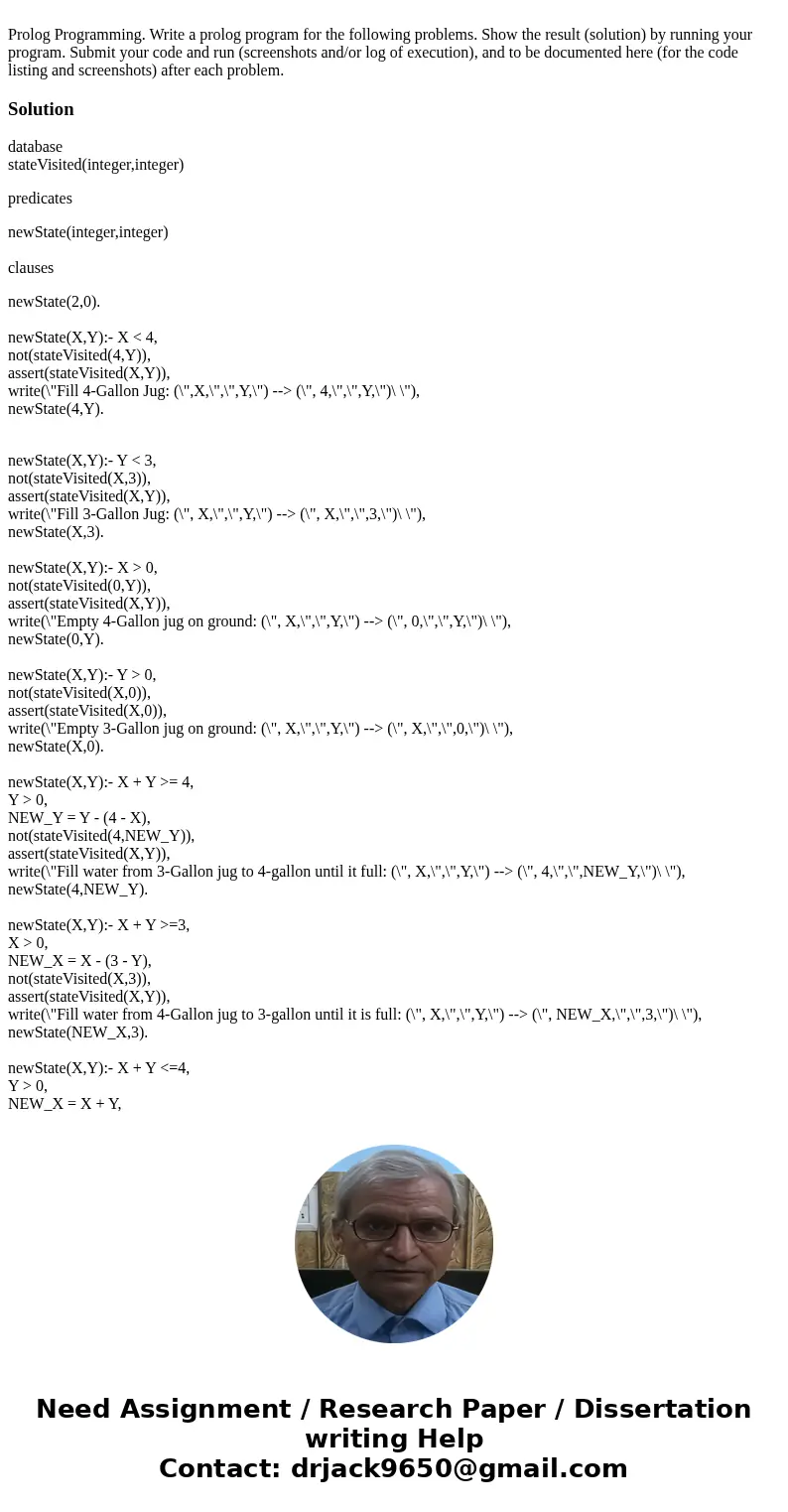 Prolog Programming. Write a prolog program for the following problems. Show the result (solution) by running your program. Submit your code and run (screenshots and/or log of execution), and to be documented here (for the code listing and screenshots) after each problem.

Solution

database
stateVisited(integer,integer)

predicates

newState(integer,integer)

clauses

newState(2,0).

newState(X,Y):- X < 4,
not(stateVisited(4,Y)),
assert(stateVisited(X,Y)),
write(\"Fill 4-Gallon Jug: (\",X,\",\",Y,\") --> (\", 4,\",\",Y,\")\ \"),
newState(4,Y).

newState(X,Y):- Y < 3,
not(stateVisited(X,3)),
assert(stateVisited(X,Y)),
write(\"Fill 3-Gallon Jug: (\", X,\",\",Y,\") --> (\", X,\",\",3,\")\ \"),
newState(X,3).

newState(X,Y):- X > 0,
not(stateVisited(0,Y)),
assert(stateVisited(X,Y)),
write(\"Empty 4-Gallon jug on ground: (\", X,\",\",Y,\") --> (\", 0,\",\",Y,\")\ \"),
newState(0,Y).

newState(X,Y):- Y > 0,
not(stateVisited(X,0)),
assert(stateVisited(X,0)),
write(\"Empty 3-Gallon jug on ground: (\", X,\",\",Y,\") --> (\", X,\",\",0,\")\ \"),
newState(X,0).

newState(X,Y):- X + Y >= 4,
Y > 0,
NEW_Y = Y - (4 - X),
not(stateVisited(4,NEW_Y)),
assert(stateVisited(X,Y)),
write(\"Fill water from 3-Gallon jug to 4-gallon until it full: (\", X,\",\",Y,\") --> (\", 4,\",\",NEW_Y,\")\ \"),
newState(4,NEW_Y).

newState(X,Y):- X + Y >=3,
X > 0,
NEW_X = X - (3 - Y),
not(stateVisited(X,3)),
assert(stateVisited(X,Y)),
write(\"Fill water from 4-Gallon jug to 3-gallon until it is full: (\", X,\",\",Y,\") --> (\", NEW_X,\",\",3,\")\ \"),
newState(NEW_X,3).

newState(X,Y):- X + Y <=4,
Y > 0,
NEW_X = X + Y,

Need Assignment / Research Paper / Dissertation writing Help
Contact: drjack9650@gmail.com